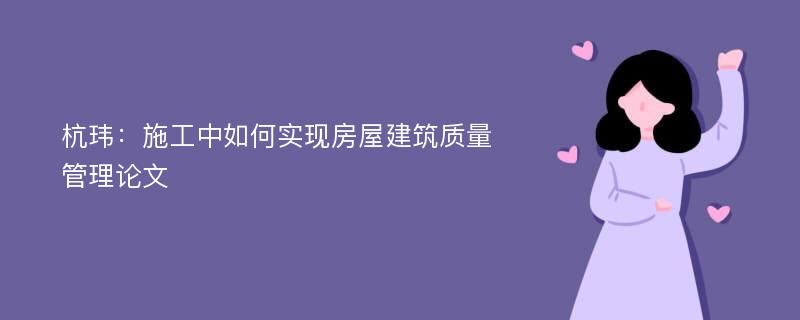 杭玮：施工中如何实现房屋建筑质量管理论文